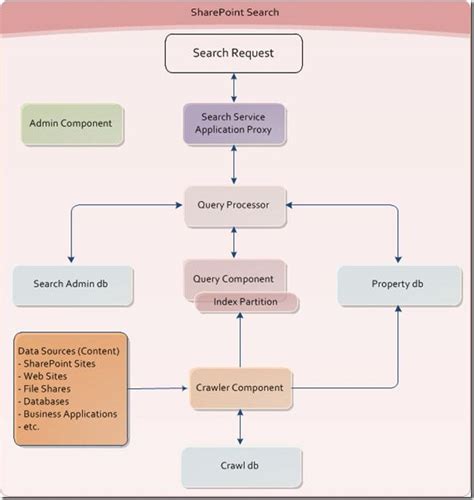 SharePoint Search

Search Request

Admin Component

Search Service Application Proxy

Query Processor

Search Admin db

Query Component

Index Partition

Property db

Data Sources (Content)
- SharePoint Sites
- Web Sites
- File Shares
- Databases
- Business Applications
- etc.

Crawler Component

Crawl db